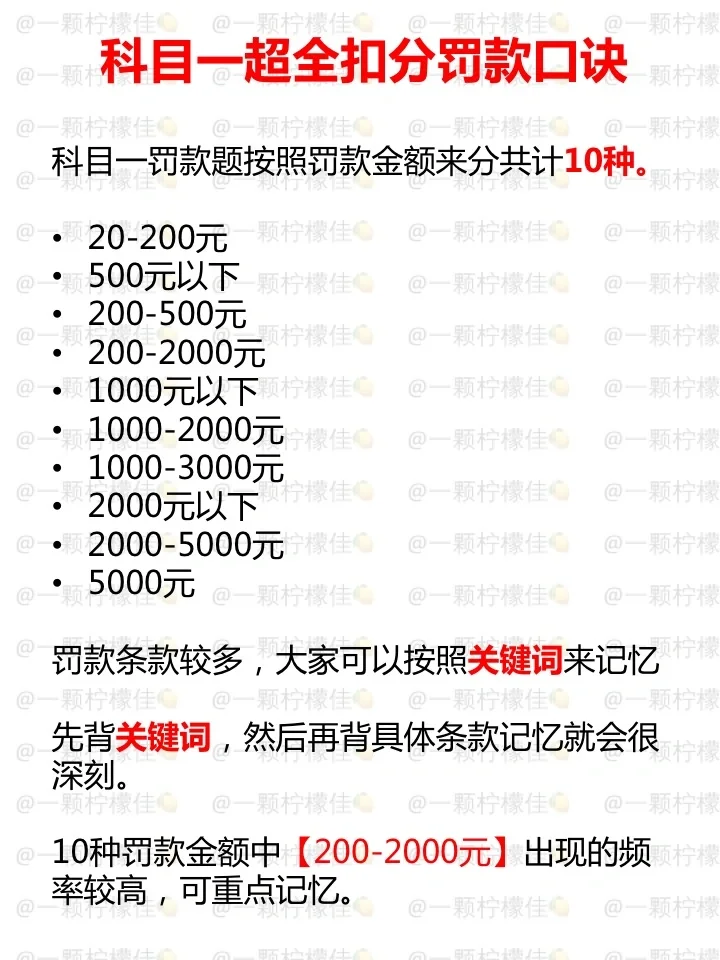 科目一超全扣分罚款口诀

科目一罚款题按照罚款金额来分共计10种。

• 20-200元
• 500元以下
• 200-500元
• 200-2000元
• 1000元以下
• 1000-2000元
• 1000-3000元
• 2000元以下
• 2000-5000元
• 5000元

罚款条款较多，大家可以按照关键词来记忆

先背关键词，然后再背具体条款记忆就会很深刻。

10种罚款金额中【200-2000元】出现的频率较高，可重点记忆。

@一颗柠檬佳